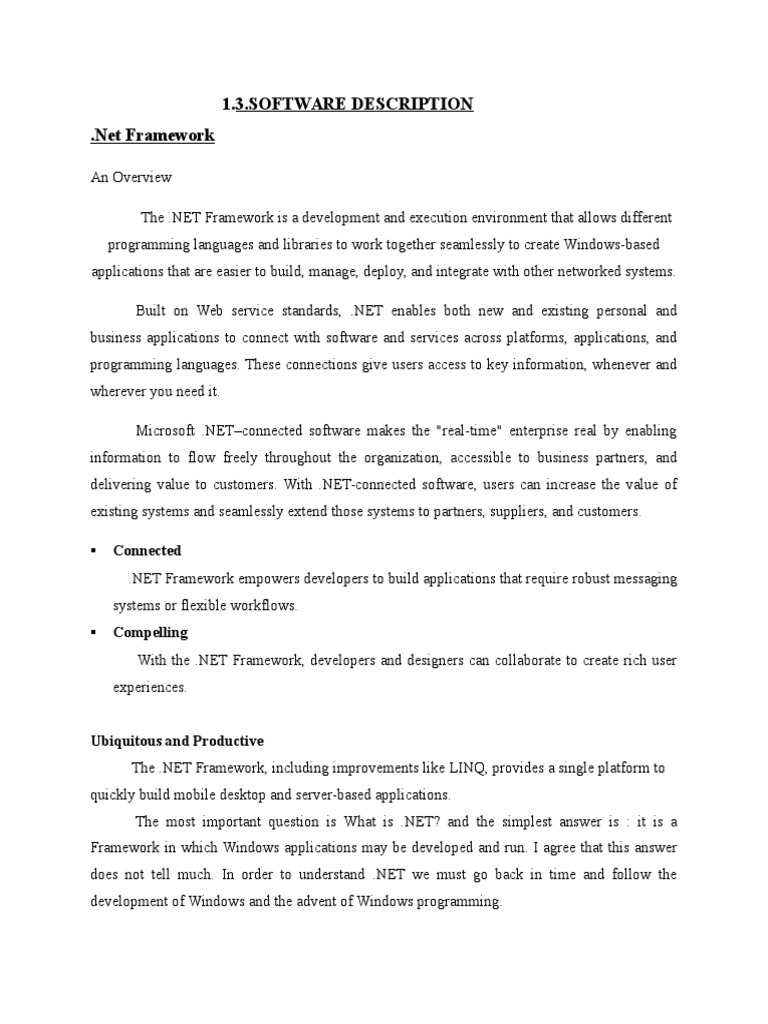 1.3.SOFTWARE DESCRIPTION

.Net Framework

An Overview

The .NET Framework is a development and execution environment that allows different programming languages and libraries to work together seamlessly to create Windows-based applications that are easier to build, manage, deploy, and integrate with other networked systems.

Built on Web service standards, .NET enables both new and existing personal and business applications to connect with software and services across platforms, applications, and programming languages. These connections give users access to key information, whenever and wherever you need it.

Microsoft .NET–connected software makes the "real-time" enterprise real by enabling information to flow freely throughout the organization, accessible to business partners, and delivering value to customers. With .NET-connected software, users can increase the value of existing systems and seamlessly extend those systems to partners, suppliers, and customers.

▪ Connected

.NET Framework empowers developers to build applications that require robust messaging systems or flexible workflows.

▪ Compelling

With the .NET Framework, developers and designers can collaborate to create rich user experiences.

Ubiquitous and Productive

The .NET Framework, including improvements like LINQ, provides a single platform to quickly build mobile desktop and server-based applications.

The most important question is What is .NET? and the simplest answer is : it is a Framework in which Windows applications may be developed and run. I agree that this answer does not tell much. In order to understand .NET we must go back in time and follow the development of Windows and the advent of Windows programming.